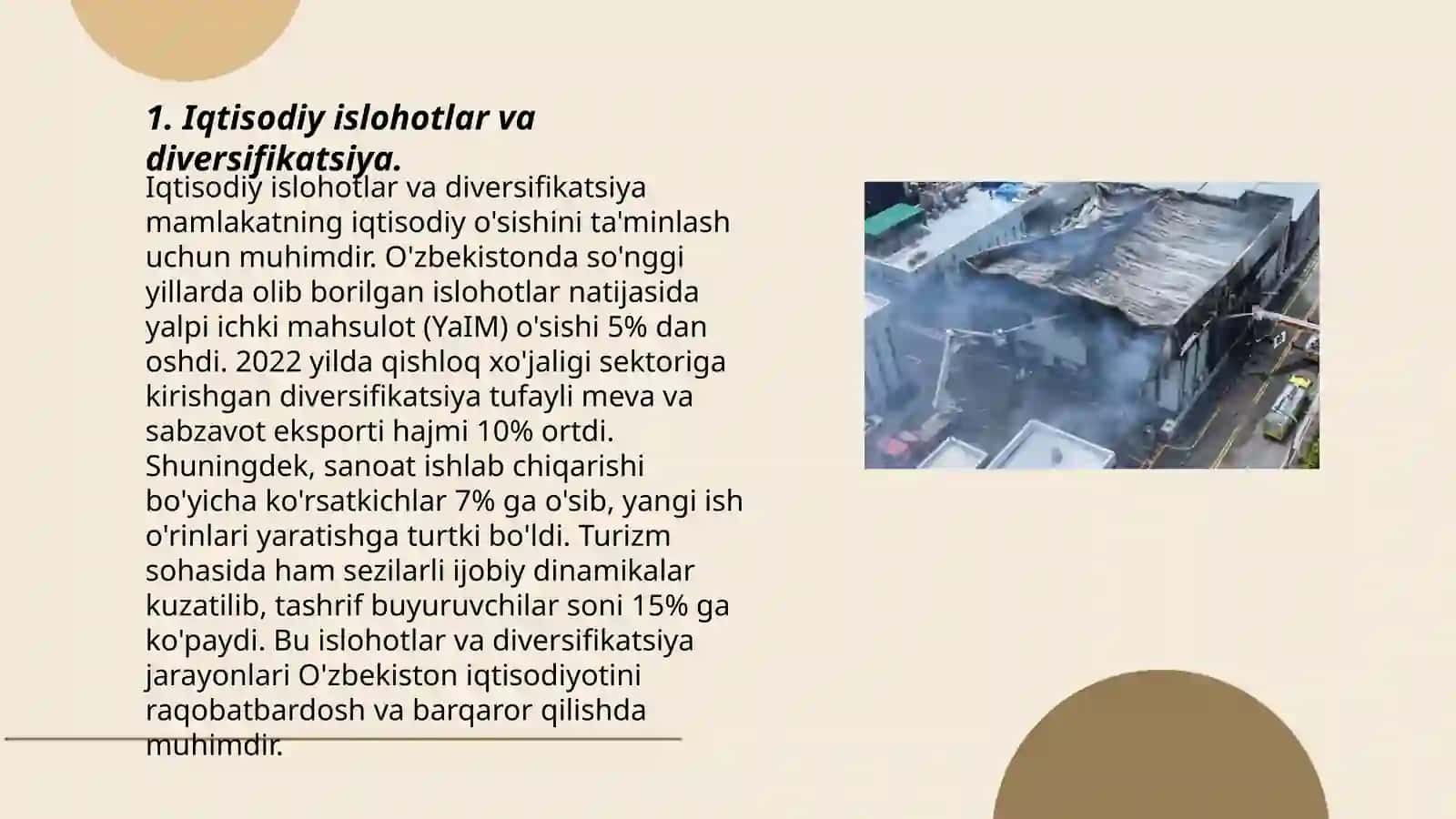 1. Iqtisodiy islohotlar va diversifikatsiya.

Iqtisodiy islohotlar va diversifikatsiya mamlakatning iqtisodiy o'sishini ta'minlash uchun muhimdir. O'zbekistonda so'nggi yillarda olib borilgan islohotlar natijasida yalpi ichki mahsulot (YaIM) o'sishi 5% dan oshdi. 2022 yilda qishloq xo'jaligi sektoriga kirishgan diversifikatsiya tufayli meva va sabzavot eksporti hajmi 10% ortdi. Shuningdek, sanoat ishlab chiqarishi bo'yicha ko'rsatkichlar 7% ga o'sib, yangi ish o'rinlari yaratishga turtki bo'ldi. Turizm sohasida ham sezilarli ijobiy dinamikalar kuzatilib, tashrif buyuruvchilar soni 15% ga ko'paydi. Bu islohotlar va diversifikatsiya jarayonlari O'zbekiston iqtisodiyotini raqobatbardosh va barqaror qilishda muhimdir.